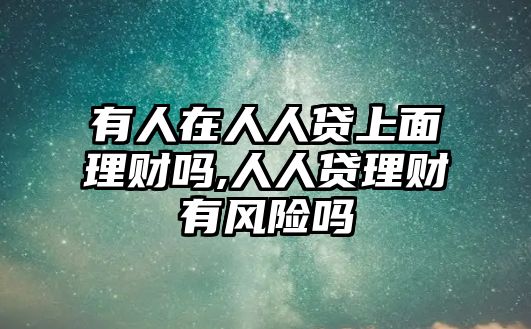 有人在人人贷上面理财吗,人人贷理财有风险吗